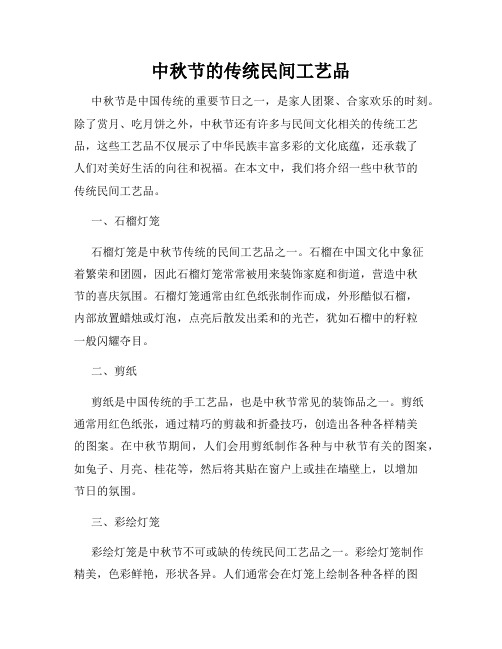 中秋节的传统民间工艺品

中秋节是中国传统的重要节日之一，是家人团聚、合家欢乐的时刻。除了赏月、吃月饼之外，中秋节还有许多与民间文化相关的传统工艺品，这些工艺品不仅展示了中华民族丰富多彩的文化底蕴，还承载了人们对美好生活的向往和祝福。在本文中，我们将介绍一些中秋节的传统民间工艺品。

一、石榴灯笼

石榴灯笼是中秋节传统的民间工艺品之一。石榴在中国文化中象征着繁荣和团圆，因此石榴灯笼常常被用来装饰家庭和街道，营造中秋节的喜庆氛围。石榴灯笼通常由红色纸张制作而成，外形酷似石榴，内部放置蜡烛或灯泡，点亮后散发出柔和的光芒，犹如石榴中的籽粒一般闪耀夺目。

二、剪纸

剪纸是中国传统的手工艺品，也是中秋节常见的装饰品之一。剪纸通常用红色纸张，通过精巧的剪裁和折叠技巧，创造出各种各样精美的图案。在中秋节期间，人们会用剪纸制作各种与中秋节有关的图案，如兔子、月亮、桂花等，然后将其贴在窗户上或挂在墙壁上，以增加节日的氛围。

三、彩绘灯笼

彩绘灯笼是中秋节不可或缺的传统民间工艺品之一。彩绘灯笼制作精美，色彩鲜艳，形状各异。人们通常会在灯笼上绘制各种各样的图